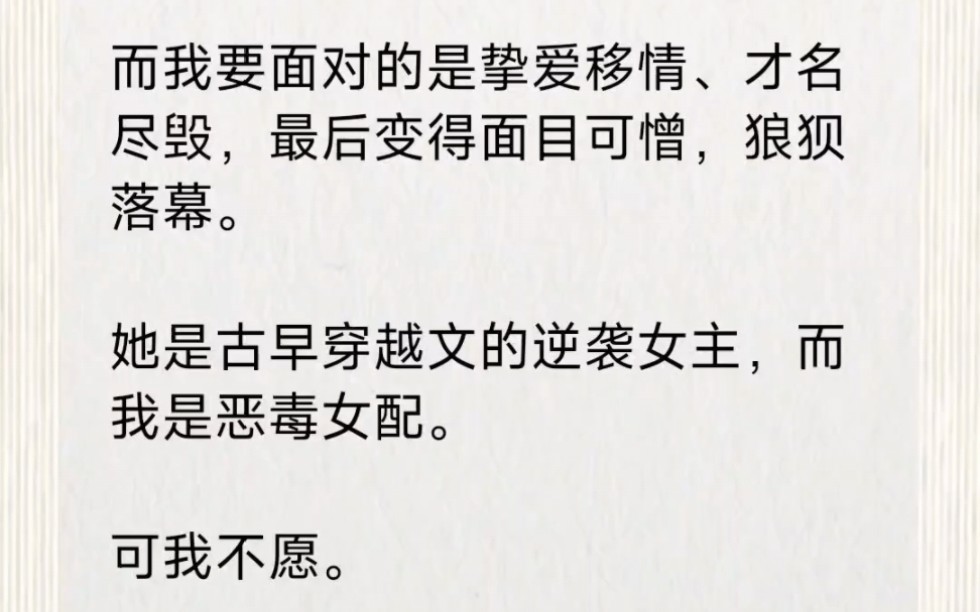 而我要面对的是挚爱移情、才名尽毁，最后变得面目可憎，狼狈落幕。

她是古早穿越文的逆袭女主，而我是恶毒女配。

可我不愿。